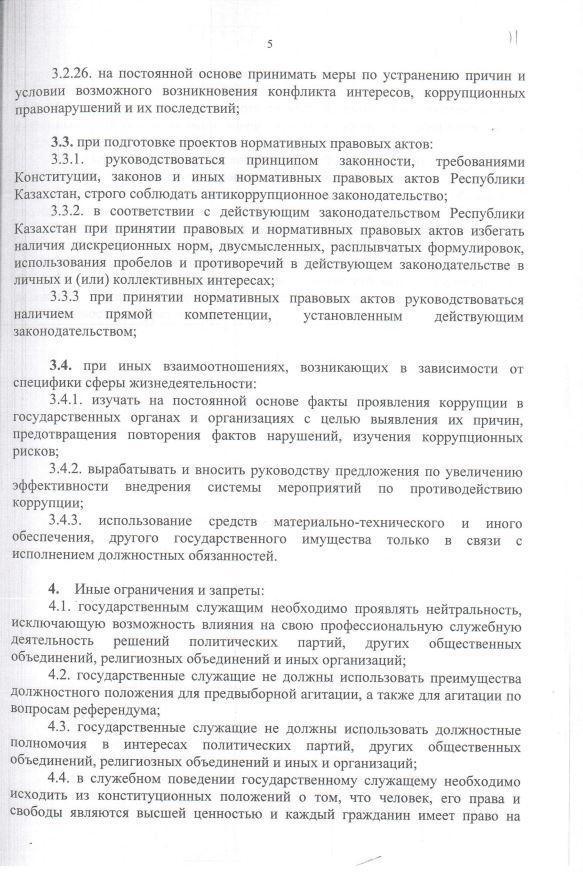 5

11

3.2.26. на постоянной основе принимать меры по устранению причин и условии возможного возникновения конфликта интересов, коррупционных правонарушений и их последствий;

3.3. при подготовке проектов нормативных правовых актов:

3.3.1. руководствоваться принципом законности, требованиями Конституции, законов и иных нормативных правовых актов Республики Казахстан, строго соблюдать антикоррупционное законодательство;

3.3.2. в соответствии с действующим законодательством Республики Казахстан при принятии правовых и нормативных правовых актов избегать наличия дискреционных норм, двусмысленных, расплывчатых формулировок, использования пробелов и противоречий в действующем законодательстве в личных и (или) коллективных интересах;

3.3.3 при принятии нормативных правовых актов руководствоваться наличием прямой компетенции, установленным действующим законодательством;

3.4. при иных взаимоотношениях, возникающих в зависимости от специфики сферы жизнедеятельности:

3.4.1. изучать на постоянной основе факты проявления коррупции в государственных органах и организациях с целью выявления их причин, предотвращения повторения фактов нарушений, изучения коррупционных рисков;

3.4.2. вырабатывать и вносить руководству предложения по увеличению эффективности внедрения системы мероприятий по противодействию коррупции;

3.4.3. использование средств материально-технического и иного обеспечения, другого государственного имущества только в связи с исполнением должностных обязанностей.

4. Иные ограничения и запреты:

4.1. государственным служащим необходимо проявлять нейтральность, исключающую возможность влияния на свою профессиональную служебную деятельность решений политических партий, других общественных объединений, религиозных объединений и иных организаций;

4.2. государственные служащие не должны использовать преимущества должностного положения для предвыборной агитации, а также для агитации по вопросам референдума;

4.3. государственные служащие не должны использовать должностные полномочия в интересах политических партий, других общественных объединений, религиозных объединений и иных и организаций;

4.4. в служебном поведении государственному служащему необходимо исходить из конституционных положений о том, что человек, его права и свободы являются высшей ценностью и каждый гражданин имеет право на